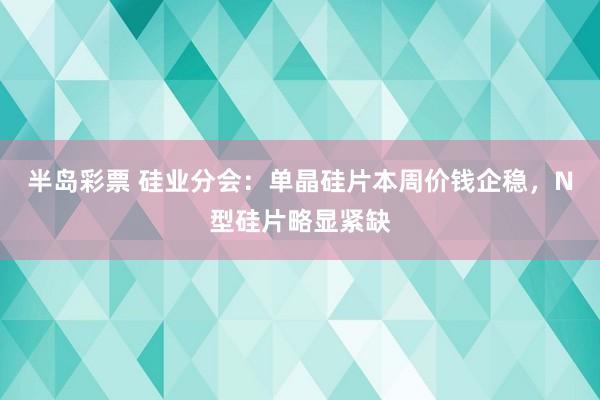 半岛彩票 硅业分会：单晶硅片本周价钱企稳，N型硅片略显紧缺